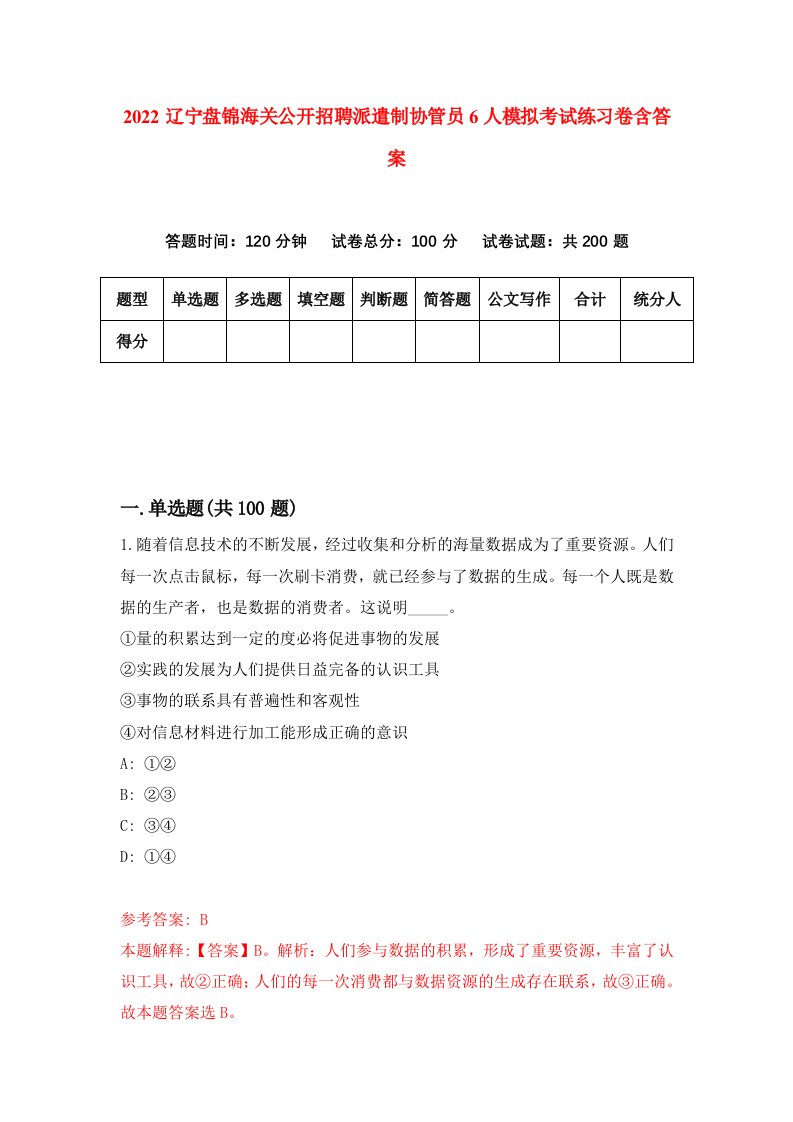 2022 辽宁盘锦海关公开招聘派遣制协管员 6 人模拟考试练习卷含答案

答题时间：120 分钟　试卷总分：100 分　试卷试题：共 200 题

| 题型 | 单选题 | 多选题 | 填空题 | 判断题 | 简答题 | 公文写作 | 合计 | 统分人 |
|---|---|---|---|---|---|---|---|---|
| 得分 | | | | | | | | |

一.单选题(共 100 题)

1.随着信息技术的不断发展，经过收集和分析的海量数据成为了重要资源。人们每一次点击鼠标，每一次刷卡消费，就已经参与了数据的生成。每一个人既是数据的生产者，也是数据的消费者。这说明_____。
①量的积累达到一定的度必将促进事物的发展
②实践的发展为人们提供日益完备的认识工具
③事物的联系具有普遍性和客观性
④对信息材料进行加工能形成正确的意识
A: ①②
B: ②③
C: ③④
D: ①④

参考答案: B
本题解释:【答案】B。解析：人们参与数据的积累，形成了重要资源，丰富了认识工具，故②正确；人们的每一次消费都与数据资源的生成存在联系，故③正确。故本题答案选 B。